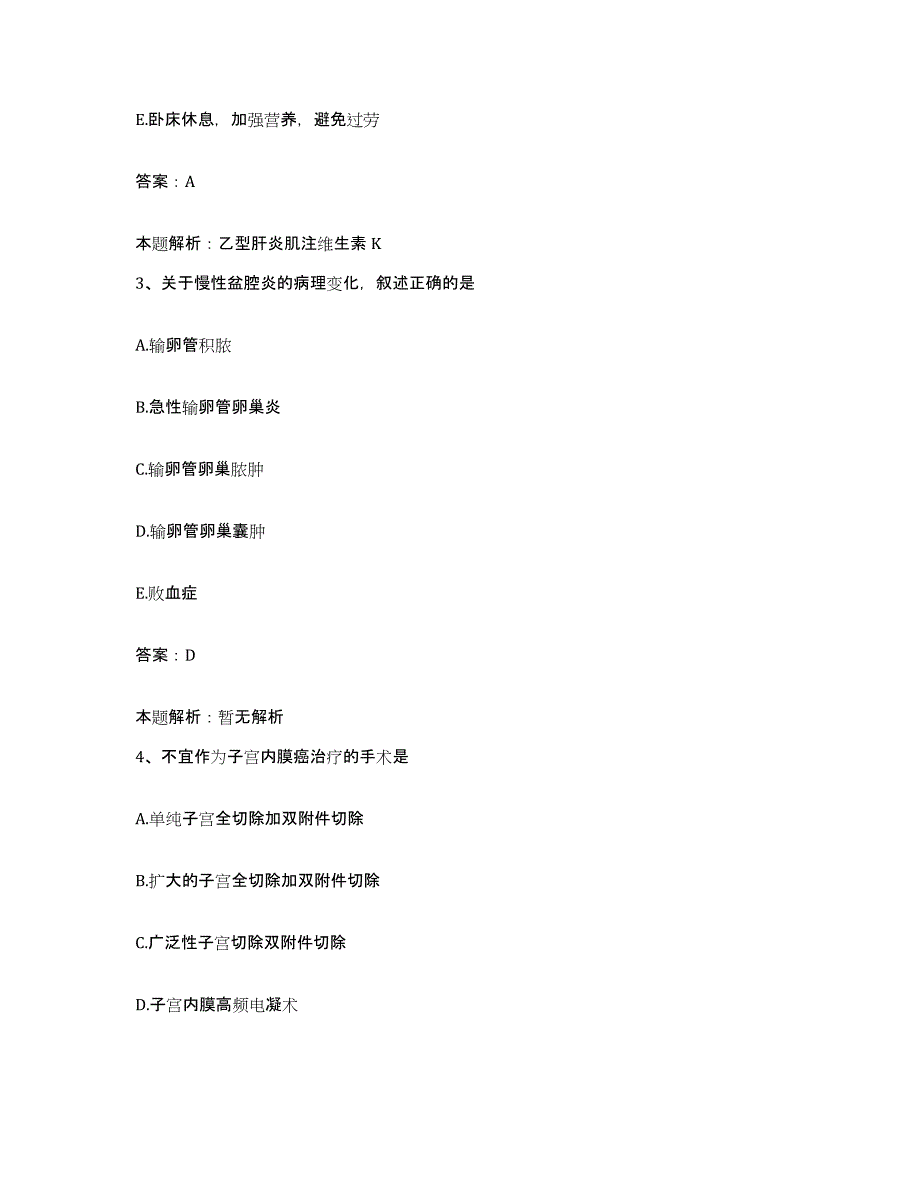 E.卧床休息，加强营养，避免过劳

答案：A

本题解析：乙型肝炎肌注维生素 K

3、关于慢性盆腔炎的病理变化，叙述正确的是

A.输卵管积脓

B.急性输卵管卵巢炎

C.输卵管卵巢脓肿

D.输卵管卵巢囊肿

E.败血症

答案：D

本题解析：暂无解析

4、不宜作为子宫内膜癌治疗的手术是

A.单纯子宫全切除加双附件切除

B.扩大的子宫全切除加双附件切除

C.广泛性子宫切除双附件切除

D.子宫内膜高频电凝术